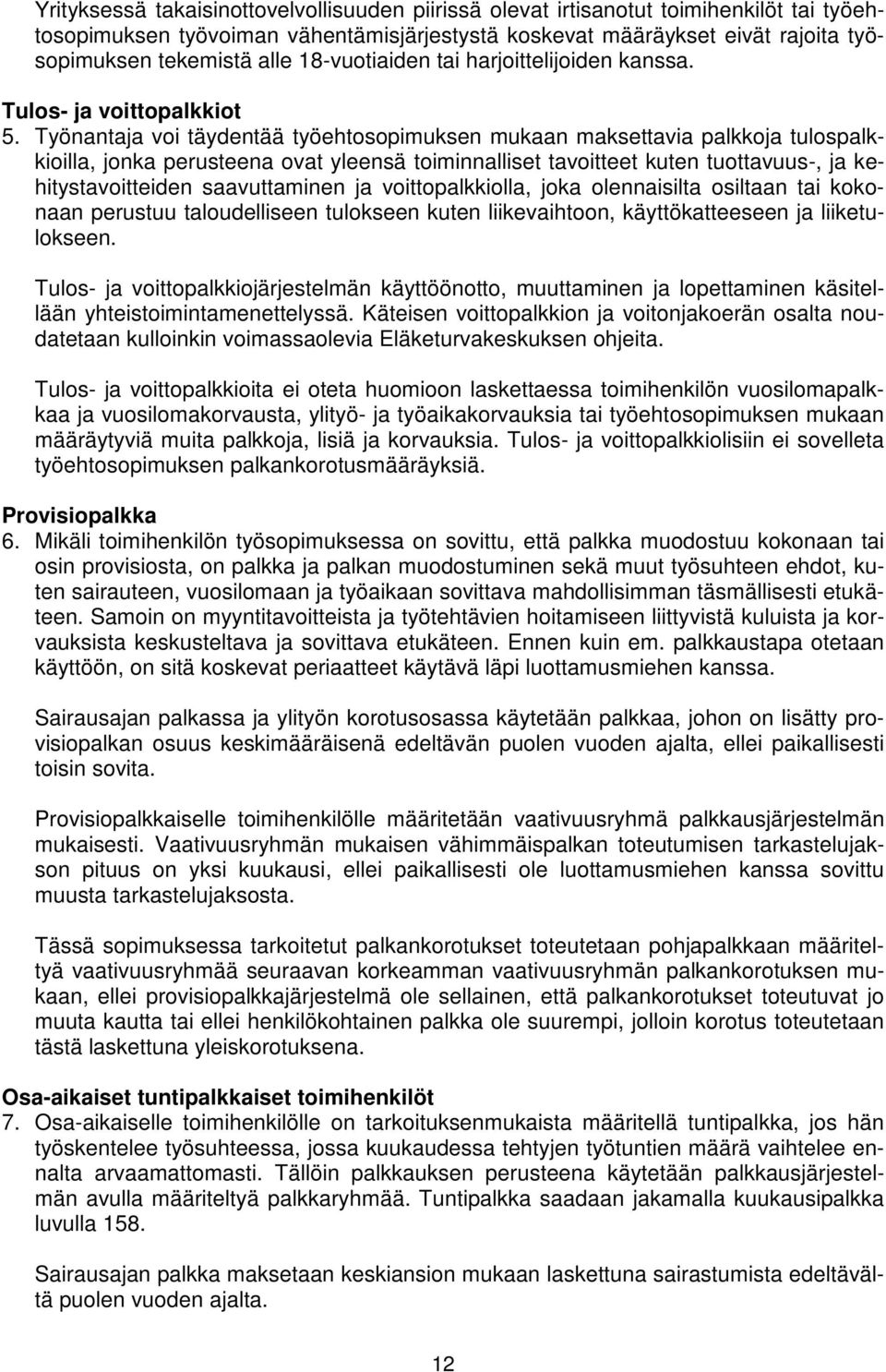 Yrityksessä takaisinottovelvollisuuden piirissä olevat irtisanotut toimihenkilöt tai työehtosopimuksen työvoiman vähentämisjärjestystä koskevat määräykset eivät rajoita työsopimuksen tekemistä alle 18-vuotiaiden tai harjoittelijoiden kanssa.

Tulos- ja voittopalkkiot

5. Työnantaja voi täydentää työehtosopimuksen mukaan maksettavia palkkoja tulospalkkioilla, jonka perusteena ovat yleensä toiminnalliset tavoitteet kuten tuottavuus-, ja kehitystavoitteiden saavuttaminen ja voittopalkkiolla, joka olennaisilta osiltaan tai kokonaan perustuu taloudelliseen tulokseen kuten liikevaihtoon, käyttökatteeseen ja liiketulokseen.

Tulos- ja voittopalkkiojärjestelmän käyttöönotto, muuttaminen ja lopettaminen käsitellään yhteistoimintamenettelyssä. Käteisen voittopalkkion ja voitonjakoerän osalta noudatetaan kulloinkin voimassaolevia Eläketurvakeskuksen ohjeita.

Tulos- ja voittopalkkioita ei oteta huomioon laskettaessa toimihenkilön vuosilomapalkkaa ja vuosilomakorvausta, ylityö- ja työaikakorvauksia tai työehtosopimuksen mukaan määräytyviä muita palkkoja, lisiä ja korvauksia. Tulos- ja voittopalkkiolisiin ei sovelleta työehtosopimuksen palkankorotusmääräyksiä.

Provisiopalkka

6. Mikäli toimihenkilön työsopimuksessa on sovittu, että palkka muodostuu kokonaan tai osin provisiosta, on palkka ja palkan muodostuminen sekä muut työsuhteen ehdot, kuten sairauteen, vuosilomaan ja työaikaan sovittava mahdollisimman täsmällisesti etukäteen. Samoin on myyntitavoitteista ja työtehtävien hoitamiseen liittyvistä kuluista ja korvauksista keskusteltava ja sovittava etukäteen. Ennen kuin em. palkkaustapa otetaan käyttöön, on sitä koskevat periaatteet käytävä läpi luottamusmiehen kanssa.

Sairausajan palkassa ja ylityön korotusosassa käytetään palkkaa, johon on lisätty provisiopalkan osuus keskimääräisenä edeltävän puolen vuoden ajalta, ellei paikallisesti toisin sovita.

Provisiopalkkaiselle toimihenkilölle määritetään vaativuusryhmä palkkausjärjestelmän mukaisesti. Vaativuusryhmän mukaisen vähimmäispalkan toteutumisen tarkastelujakson pituus on yksi kuukausi, ellei paikallisesti ole luottamusmiehen kanssa sovittu muusta tarkastelujaksosta.

Tässä sopimuksessa tarkoitetut palkankorotukset toteutetaan pohjapalkkaan määriteltyä vaativuusryhmää seuraavan korkeamman vaativuusryhmän palkankorotuksen mukaan, ellei provisiopalkkajärjestelmä ole sellainen, että palkankorotukset toteutuvat jo muuta kautta tai ellei henkilökohtainen palkka ole suurempi, jolloin korotus toteutetaan tästä laskettuna yleiskorotuksena.

Osa-aikaiset tuntipalkkaiset toimihenkilöt

7. Osa-aikaiselle toimihenkilölle on tarkoituksenmukaista määritellä tuntipalkka, jos hän työskentelee työsuhteessa, jossa kuukaudessa tehtyjen työtuntien määrä vaihtelee ennalta arvaamattomasti. Tällöin palkkauksen perusteena käytetään palkkausjärjestelmän avulla määriteltyä palkkaryhmää. Tuntipalkka saadaan jakamalla kuukausipalkka luvulla 158.

Sairausajan palkka maksetaan keskiansion mukaan laskettuna sairastumista edeltävältä puolen vuoden ajalta.

12